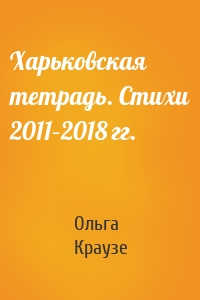 Харьковская тетрадь. Стихи 2011-2018 гг.

Ольга Краузе